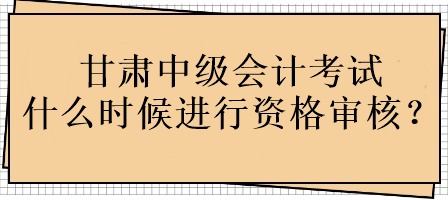 甘肃中级会计考试
什么时候进行资格审核？